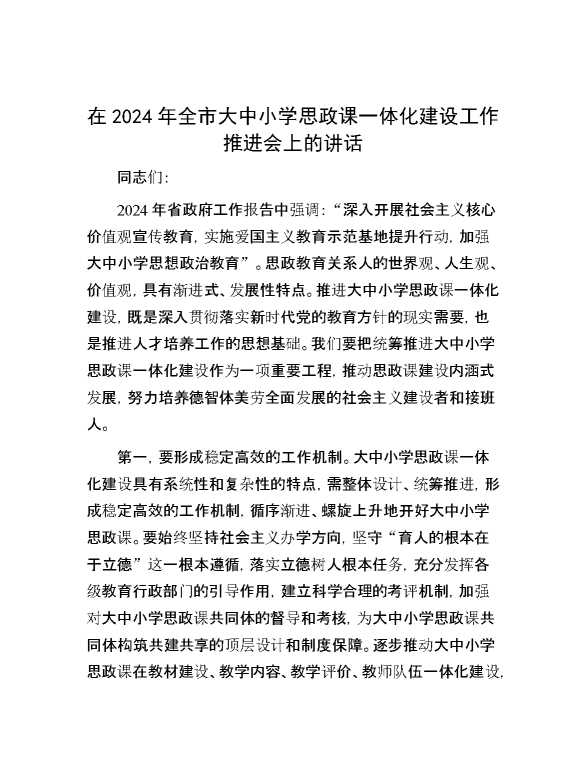 在 2024 年全市大中小学思政课一体化建设工作推进会上的讲话

同志们:

2024 年省政府工作报告中强调:“深入开展社会主义核心价值观宣传教育,实施爱国主义教育示范基地提升行动,加强大中小学思想政治教育”。思政教育关系人的世界观、人生观、价值观,具有渐进式、发展性特点。推进大中小学思政课一体化建设,既是深入贯彻落实新时代党的教育方针的现实需要,也是推进人才培养工作的思想基础。我们要把统筹推进大中小学思政课一体化建设作为一项重要工程,推动思政课建设内涵式发展,努力培养德智体美劳全面发展的社会主义建设者和接班人。

第一,要形成稳定高效的工作机制。大中小学思政课一体化建设具有系统性和复杂性的特点,需整体设计、统筹推进,形成稳定高效的工作机制,循序渐进、螺旋上升地开好大中小学思政课。要始终坚持社会主义办学方向,坚守“育人的根本在于立德”这一根本遵循,落实立德树人根本任务,充分发挥各级教育行政部门的引导作用,建立科学合理的考评机制,加强对大中小学思政课共同体的督导和考核,为大中小学思政课共同体构筑共建共享的顶层设计和制度保障。逐步推动大中小学思政课在教材建设、教学内容、教学评价、教师队伍一体化建设,